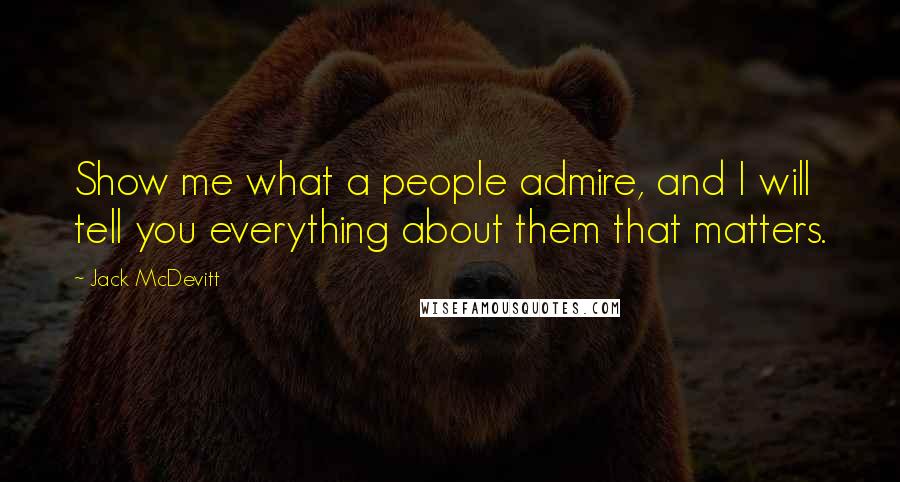 Show me what a people admire, and I will tell you everything about them that matters.

~ Jack McDevitt

WISEFAMOUSQUOTES.COM